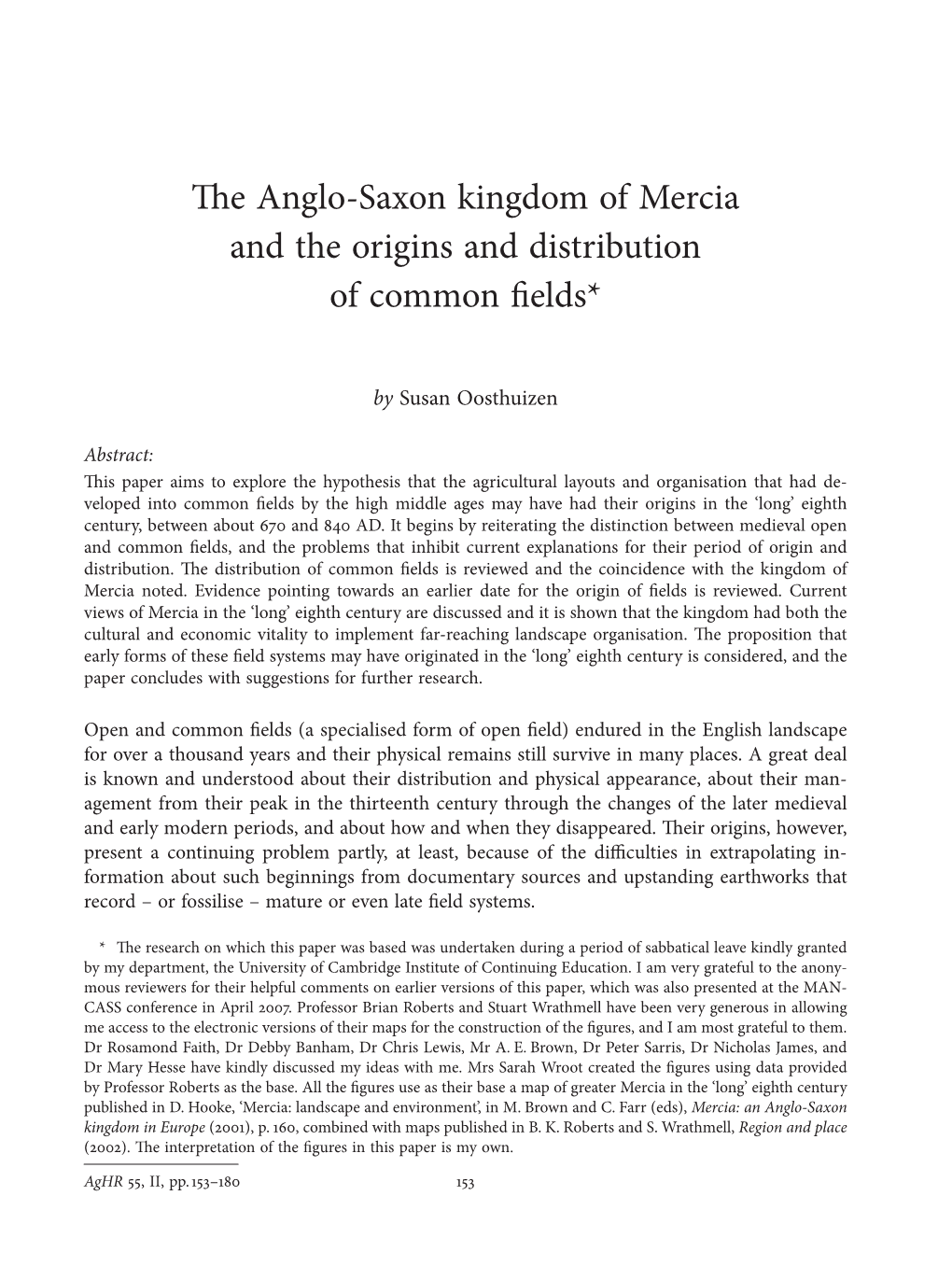 The Anglo-Saxon kingdom of Mercia and the origins and distribution of common fields*

by Susan Oosthuizen

Abstract:
This paper aims to explore the hypothesis that the agricultural layouts and organisation that had developed into common fields by the high middle ages may have had their origins in the 'long' eighth century, between about 670 and 840 AD. It begins by reiterating the distinction between medieval open and common fields, and the problems that inhibit current explanations for their period of origin and distribution. The distribution of common fields is reviewed and the coincidence with the kingdom of Mercia noted. Evidence pointing towards an earlier date for the origin of fields is reviewed. Current views of Mercia in the 'long' eighth century are discussed and it is shown that the kingdom had both the cultural and economic vitality to implement far-reaching landscape organisation. The proposition that early forms of these field systems may have originated in the 'long' eighth century is considered, and the paper concludes with suggestions for further research.

Open and common fields (a specialised form of open field) endured in the English landscape for over a thousand years and their physical remains still survive in many places. A great deal is known and understood about their distribution and physical appearance, about their management from their peak in the thirteenth century through the changes of the later medieval and early modern periods, and about how and when they disappeared. Their origins, however, present a continuing problem partly, at least, because of the difficulties in extrapolating information about such beginnings from documentary sources and upstanding earthworks that record – or fossilise – mature or even late field systems.

* The research on which this paper was based was undertaken during a period of sabbatical leave kindly granted by my department, the University of Cambridge Institute of Continuing Education. I am very grateful to the anonymous reviewers for their helpful comments on earlier versions of this paper, which was also presented at the MANCASS conference in April 2007. Professor Brian Roberts and Stuart Wrathmell have been very generous in allowing me access to the electronic versions of their maps for the construction of the figures, and I am most grateful to them. Dr Rosamond Faith, Dr Debby Banham, Dr Chris Lewis, Mr A. E. Brown, Dr Peter Sarris, Dr Nicholas James, and Dr Mary Hesse have kindly discussed my ideas with me. Mrs Sarah Wroot created the figures using data provided by Professor Roberts as the base. All the figures use as their base a map of greater Mercia in the 'long' eighth century published in D. Hooke, 'Mercia: landscape and environment', in M. Brown and C. Farr (eds), Mercia: an Anglo-Saxon kingdom in Europe (2001), p. 160, combined with maps published in B. K. Roberts and S. Wrathmell, Region and place (2002). The interpretation of the figures in this paper is my own.

AgHR 55, II, pp. 153–180

153